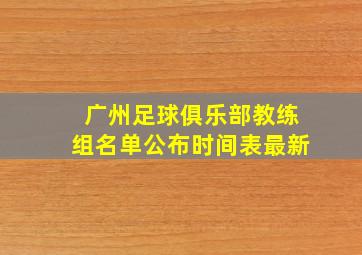 广州足球俱乐部教练组名单公布时间表最新